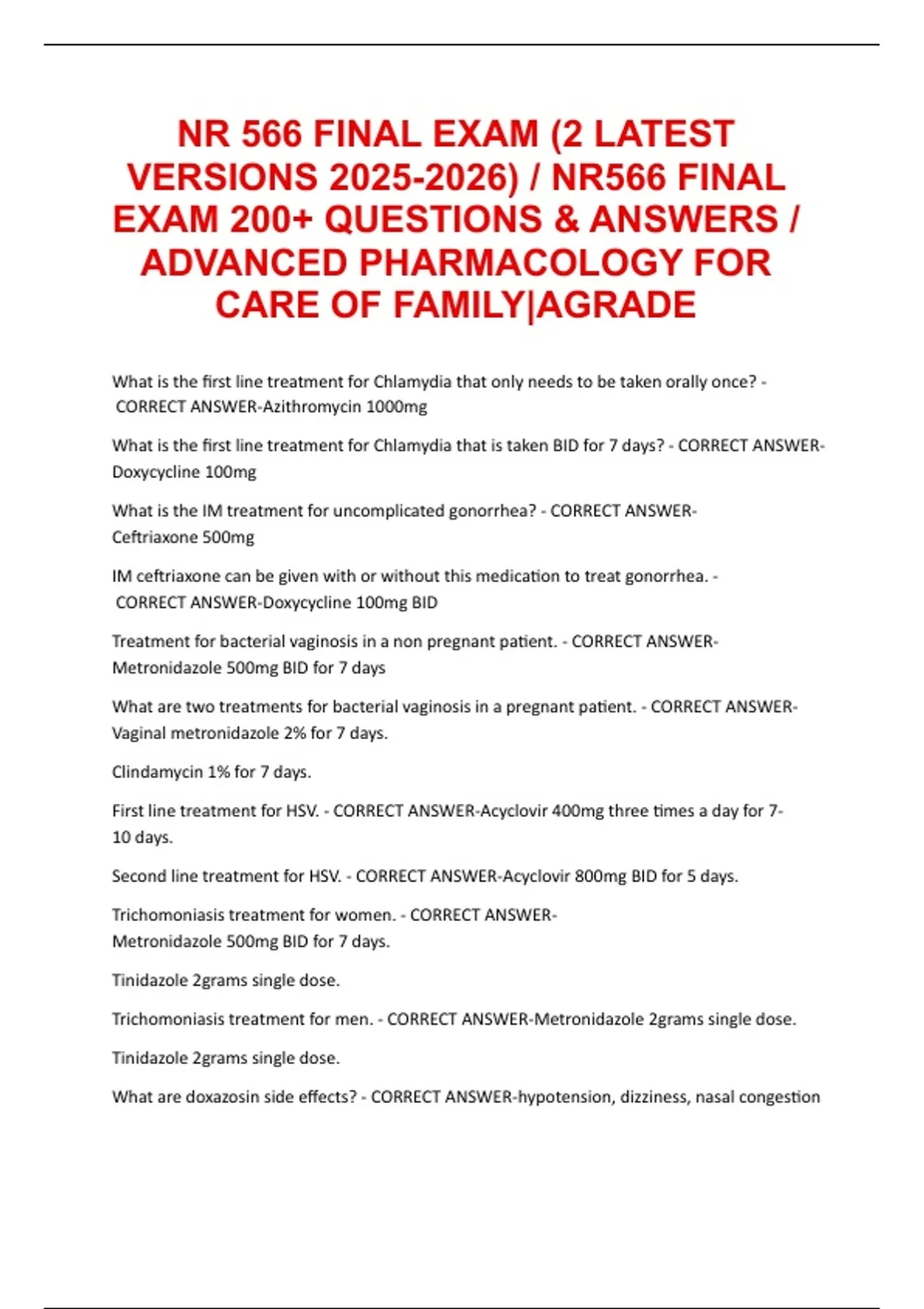 NR 566 FINAL EXAM (2 LATEST VERSIONS 2025-2026) / NR566 FINAL EXAM 200+ QUESTIONS & ANSWERS / ADVANCED PHARMACOLOGY FOR CARE OF FAMILY|AGRADE

What is the first line treatment for Chlamydia that only needs to be taken orally once? - CORRECT ANSWER-Azithromycin 1000mg

What is the first line treatment for Chlamydia that is taken BID for 7 days? - CORRECT ANSWER-Doxycycline 100mg

What is the IM treatment for uncomplicated gonorrhea? - CORRECT ANSWER-Ceftriaxone 500mg

IM ceftriaxone can be given with or without this medication to treat gonorrhea. - CORRECT ANSWER-Doxycycline 100mg BID

Treatment for bacterial vaginosis in a non pregnant patient. - CORRECT ANSWER-Metronidazole 500mg BID for 7 days

What are two treatments for bacterial vaginosis in a pregnant patient. - CORRECT ANSWER-Vaginal metronidazole 2% for 7 days.

Clindamycin 1% for 7 days.

First line treatment for HSV. - CORRECT ANSWER-Acyclovir 400mg three times a day for 7-10 days.

Second line treatment for HSV. - CORRECT ANSWER-Acyclovir 800mg BID for 5 days.

Trichomoniasis treatment for women. - CORRECT ANSWER-Metronidazole 500mg BID for 7 days.

Tinidazole 2grams single dose.

Trichomoniasis treatment for men. - CORRECT ANSWER-Metronidazole 2grams single dose.

Tinidazole 2grams single dose.

What are doxazosin side effects? - CORRECT ANSWER-hypotension, dizziness, nasal congestion